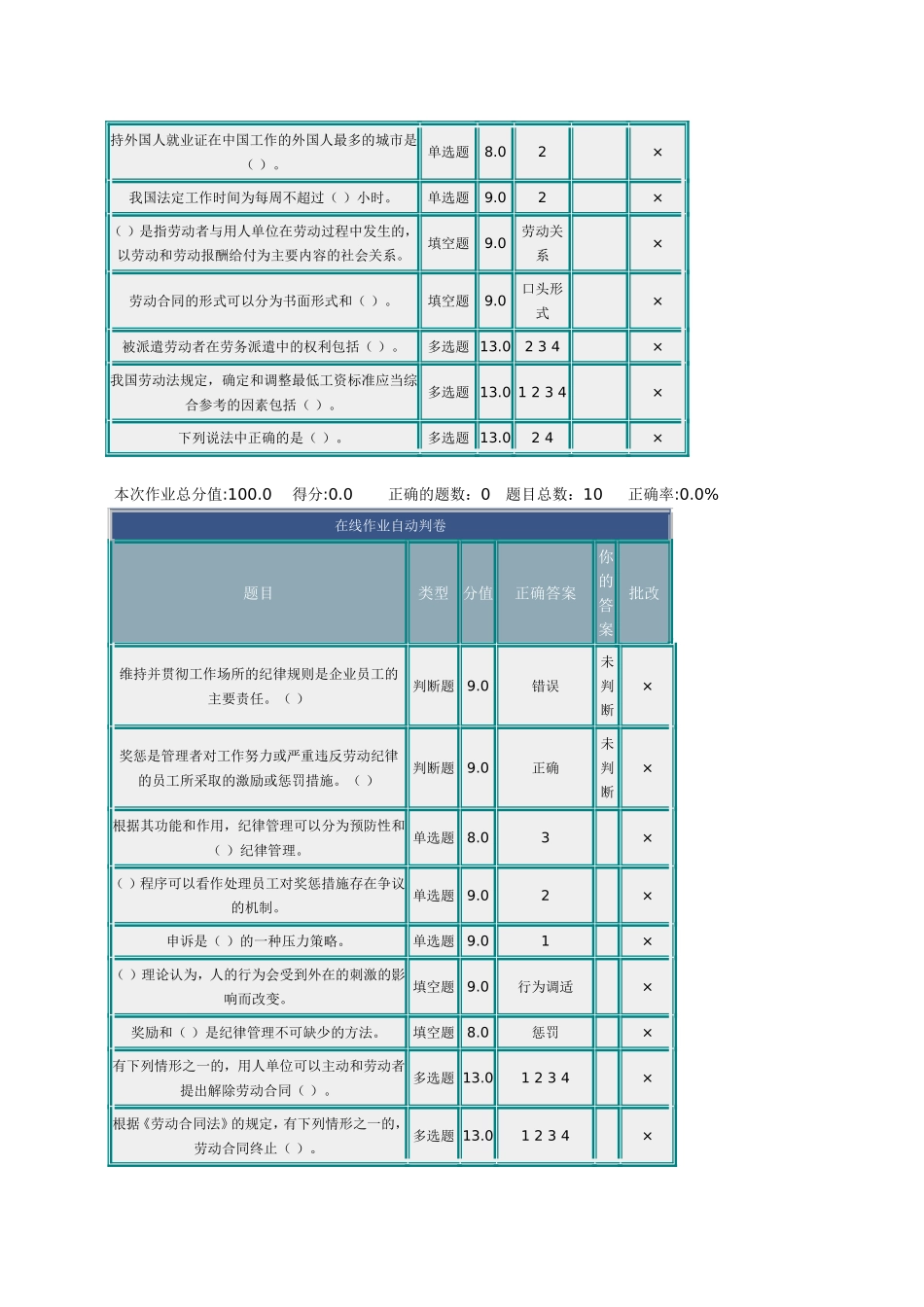 | | | | | | |
|---|---|---|---|---|---|
| 持外国人就业证在中国工作的外国人最多的城市是（ ）。 | 单选题 | 8.0 | 2 | | × |
| 我国法定工作时间为每周不超过（ ）小时。 | 单选题 | 9.0 | 2 | | × |
| （ ）是指劳动者与用人单位在劳动过程中发生的，以劳动和劳动报酬给付为主要内容的社会关系。 | 填空题 | 9.0 | 劳动关系 | | × |
| 劳动合同的形式可以分为书面形式和（ ）。 | 填空题 | 9.0 | 口头形式 | | × |
| 被派遣劳动者在劳务派遣中的权利包括（ ）。 | 多选题 | 13.0 | 2 3 4 | | × |
| 我国劳动法规定，确定和调整最低工资标准应当综合参考的因素包括（ ）。 | 多选题 | 13.0 | 1 2 3 4 | | × |
| 下列说法中正确的是（ ）。 | 多选题 | 13.0 | 2 4 | | × |

本次作业总分值:100.0 得分:0.0 正确的题数：0 题目总数：10 正确率:0.0%

在线作业自动判卷

| 题目 | 类型 | 分值 | 正确答案 | 你的答案 | 批改 |
|---|---|---|---|---|---|
| 维持并贯彻工作场所的纪律规则是企业员工的主要责任。（ ） | 判断题 | 9.0 | 错误 | 未判断 | × |
| 奖惩是管理者对工作努力或严重违反劳动纪律的员工所采取的激励或惩罚措施。（ ） | 判断题 | 9.0 | 正确 | 未判断 | × |
| 根据其功能和作用，纪律管理可以分为预防性和（ ）纪律管理。 | 单选题 | 8.0 | 3 | | × |
| （ ）程序可以看作处理员工对奖惩措施存在争议的机制。 | 单选题 | 9.0 | 2 | | × |
| 申诉是（ ）的一种压力策略。 | 单选题 | 9.0 | 1 | | × |
| （ ）理论认为，人的行为会受到外在的刺激的影响而改变。 | 填空题 | 9.0 | 行为调适 | | × |
| 奖励和（ ）是纪律管理不可缺少的方法。 | 填空题 | 8.0 | 惩罚 | | × |
| 有下列情形之一的，用人单位可以主动和劳动者提出解除劳动合同（ ）。 | 多选题 | 13.0 | 1 2 3 4 | | × |
| 根据《劳动合同法》的规定，有下列情形之一的，劳动合同终止（ ）。 | 多选题 | 13.0 | 1 2 3 4 | | × |